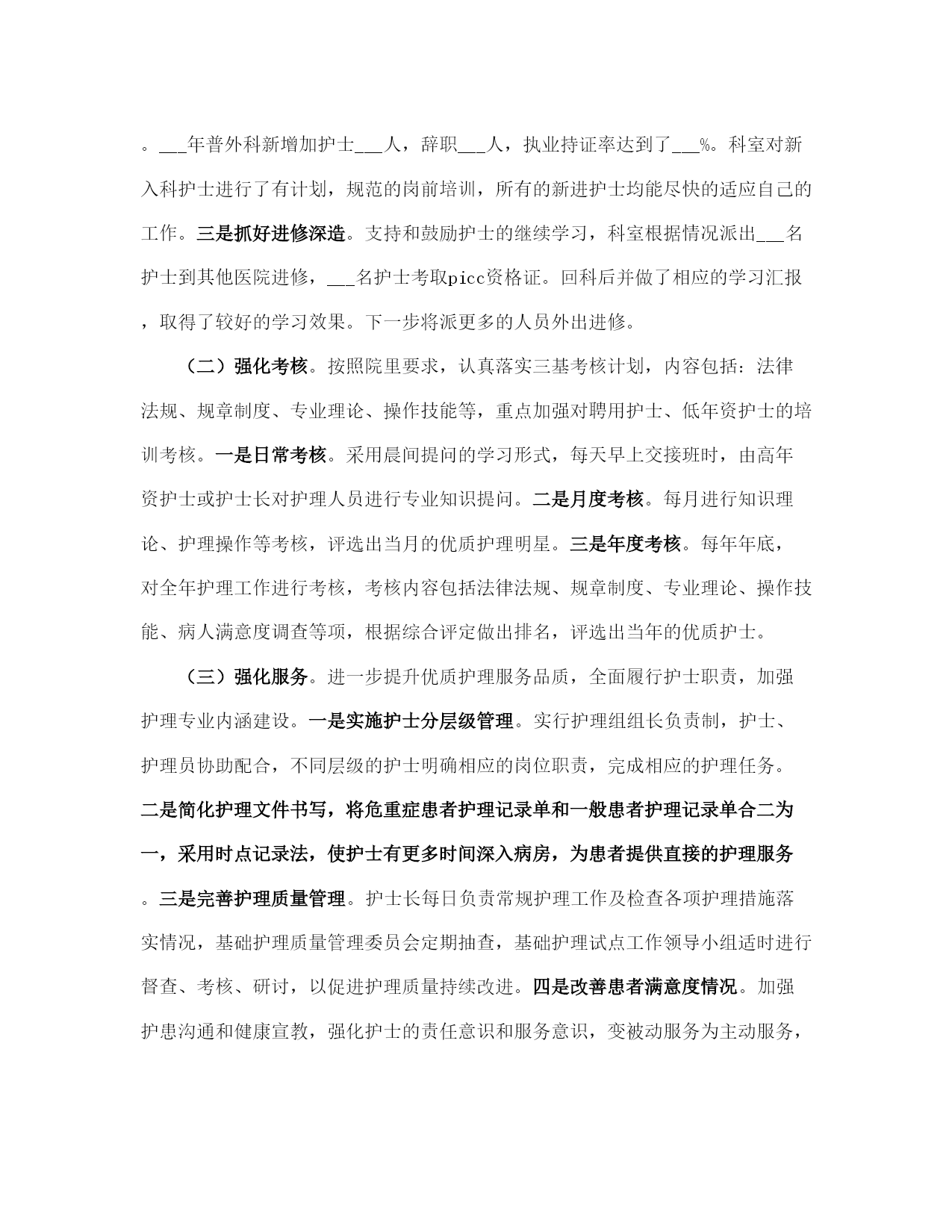 。___年普外科新增加护士___人，辞职___人，执业持证率达到了___%。科室对新入科护士进行了有计划，规范的岗前培训，所有的新进护士均能尽快的适应自己的工作。三是抓好进修深造。支持和鼓励护士的继续学习，科室根据情况派出___名护士到其他医院进修，___名护士考取picc资格证。回科后并做了相应的学习汇报，取得了较好的学习效果。下一步将派更多的人员外出进修。

（二）强化考核。按照院里要求，认真落实三基考核计划，内容包括：法律法规、规章制度、专业理论、操作技能等，重点加强对聘用护士、低年资护士的培训考核。一是日常考核。采用晨间提问的学习形式，每天早上交接班时，由高年资护士或护士长对护理人员进行专业知识提问。二是月度考核。每月进行知识理论、护理操作等考核，评选出当月的优质护理明星。三是年度考核。每年年底，对全年护理工作进行考核，考核内容包括法律法规、规章制度、专业理论、操作技能、病人满意度调查等项，根据综合评定做出排名，评选出当年的优质护士。

（三）强化服务。进一步提升优质护理服务品质，全面履行护士职责，加强护理专业内涵建设。一是实施护士分层级管理。实行护理组组长负责制，护士、护理员协助配合，不同层级的护士明确相应的岗位职责，完成相应的护理任务。二是简化护理文件书写，将危重症患者护理记录单和一般患者护理记录单合二为一，采用时点记录法，使护士有更多时间深入病房，为患者提供直接的护理服务。三是完善护理质量管理。护士长每日负责常规护理工作及检查各项护理措施落实情况，基础护理质量管理委员会定期抽查，基础护理试点工作领导小组适时进行督查、考核、研讨，以促进护理质量持续改进。四是改善患者满意度情况。加强护患沟通和健康宣教，强化护士的责任意识和服务意识，变被动服务为主动服务，